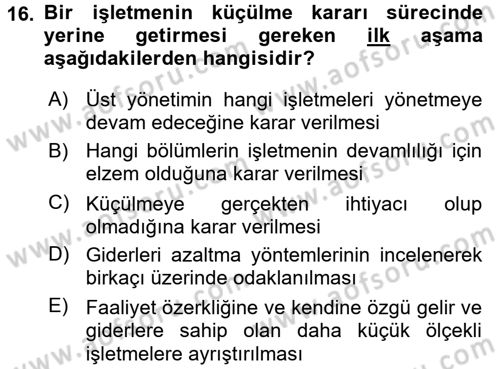 16. Bir işletmenin küçülme kararı sürecinde yerine getirmesi gereken ilk aşama aşağıdakilerden hangisidir?

A) Üst yönetimin hangi işletmeleri yönetmeye devam edeceğine karar verilmesi

B) Hangi bölümlerin işletmenin devamlılığı için elzem olduğuna karar verilmesi

C) Küçülmeye gerçekten ihtiyacı olup olmadığına karar verilmesi

D) Giderleri azaltma yöntemlerinin incelenerek birkaçı üzerinde odaklanılması

E) Faaliyet özerkliğine ve kendine özgü gelir ve giderlere sahip olan daha küçük ölçekli işletmelere ayrıştırılması

www.aofsoru.com